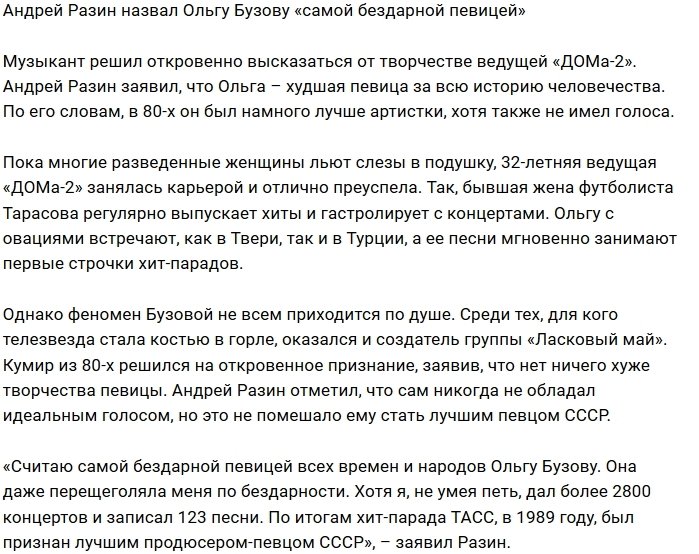 Андрей Разин назвал Ольгу Бузову «самой бездарной певицей»

Музыкант решил откровенно высказаться от творчестве ведущей «ДОМа-2». Андрей Разин заявил, что Ольга – худшая певица за всю историю человечества. По его словам, в 80-х он был намного лучше артистки, хотя также не имел голоса.

Пока многие разведенные женщины льют слезы в подушку, 32-летняя ведущая «ДОМа-2» занялась карьерой и отлично преуспела. Так, бывшая жена футболиста Тарасова регулярно выпускает хиты и гастролирует с концертами. Ольгу с овациями встречают, как в Твери, так и в Турции, а ее песни мгновенно занимают первые строчки хит-парадов.

Однако феномен Бузовой не всем приходится по душе. Среди тех, для кого телезвезда стала костью в горле, оказался и создатель группы «Ласковый май». Кумир из 80-х решился на откровенное признание, заявив, что нет ничего хуже творчества певицы. Андрей Разин отметил, что сам никогда не обладал идеальным голосом, но это не помешало ему стать лучшим певцом СССР.

«Считаю самой бездарной певицей всех времен и народов Ольгу Бузову. Она даже перещеголяла меня по бездарности. Хотя я, не умея петь, дал более 2800 концертов и записал 123 песни. По итогам хит-парада ТАСС, в 1989 году, был признан лучшим продюсером-певцом СССР», – заявил Разин.